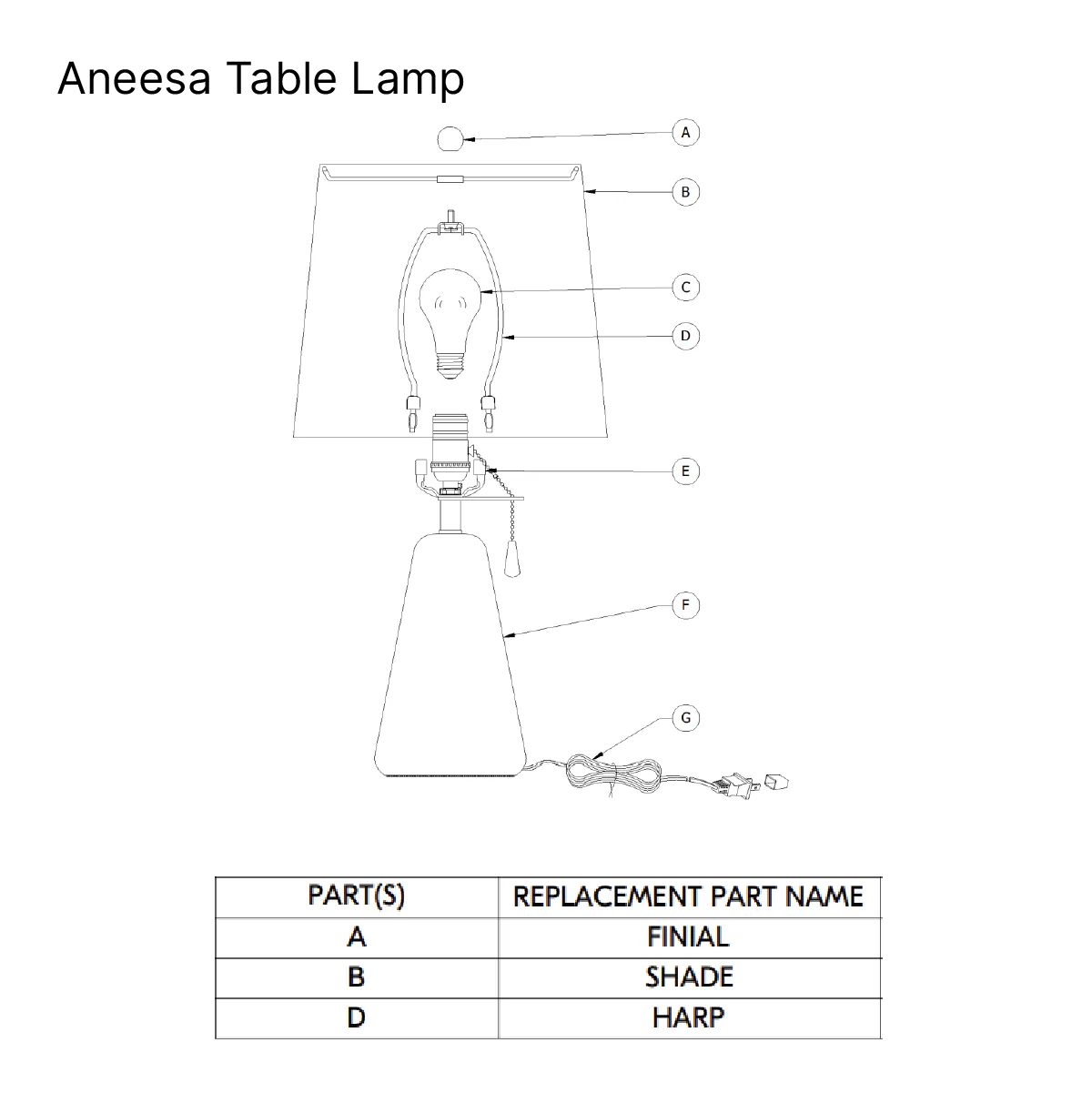 Aneesa Table Lamp

A
B
C
D
E
F
G

| PART(S) | REPLACEMENT PART NAME |
|---|---|
| A | FINIAL |
| B | SHADE |
| D | HARP |